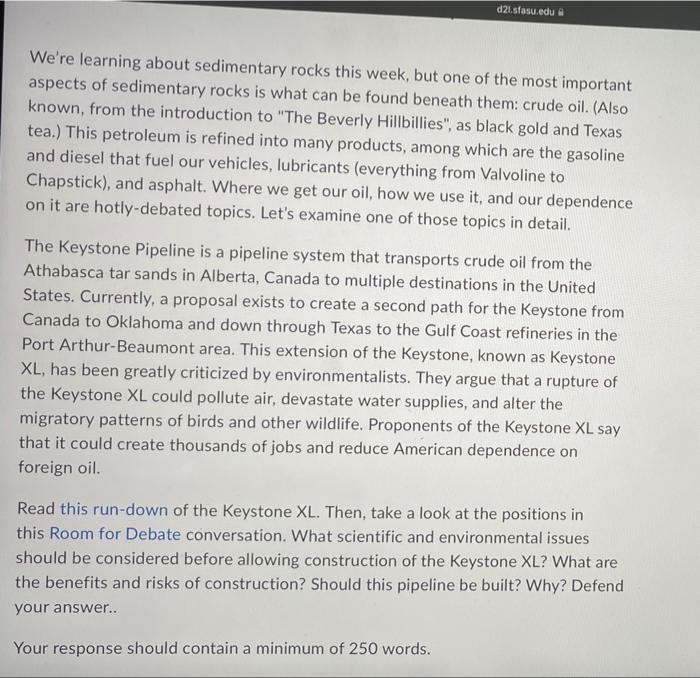 d2l.sfasu.edu

We're learning about sedimentary rocks this week, but one of the most important aspects of sedimentary rocks is what can be found beneath them: crude oil. (Also known, from the introduction to "The Beverly Hillbillies", as black gold and Texas tea.) This petroleum is refined into many products, among which are the gasoline and diesel that fuel our vehicles, lubricants (everything from Valvoline to Chapstick), and asphalt. Where we get our oil, how we use it, and our dependence on it are hotly-debated topics. Let's examine one of those topics in detail.

The Keystone Pipeline is a pipeline system that transports crude oil from the Athabasca tar sands in Alberta, Canada to multiple destinations in the United States. Currently, a proposal exists to create a second path for the Keystone from Canada to Oklahoma and down through Texas to the Gulf Coast refineries in the Port Arthur-Beaumont area. This extension of the Keystone, known as Keystone XL, has been greatly criticized by environmentalists. They argue that a rupture of the Keystone XL could pollute air, devastate water supplies, and alter the migratory patterns of birds and other wildlife. Proponents of the Keystone XL say that it could create thousands of jobs and reduce American dependence on foreign oil.

Read this run-down of the Keystone XL. Then, take a look at the positions in this Room for Debate conversation. What scientific and environmental issues should be considered before allowing construction of the Keystone XL? What are the benefits and risks of construction? Should this pipeline be built? Why? Defend your answer..

Your response should contain a minimum of 250 words.